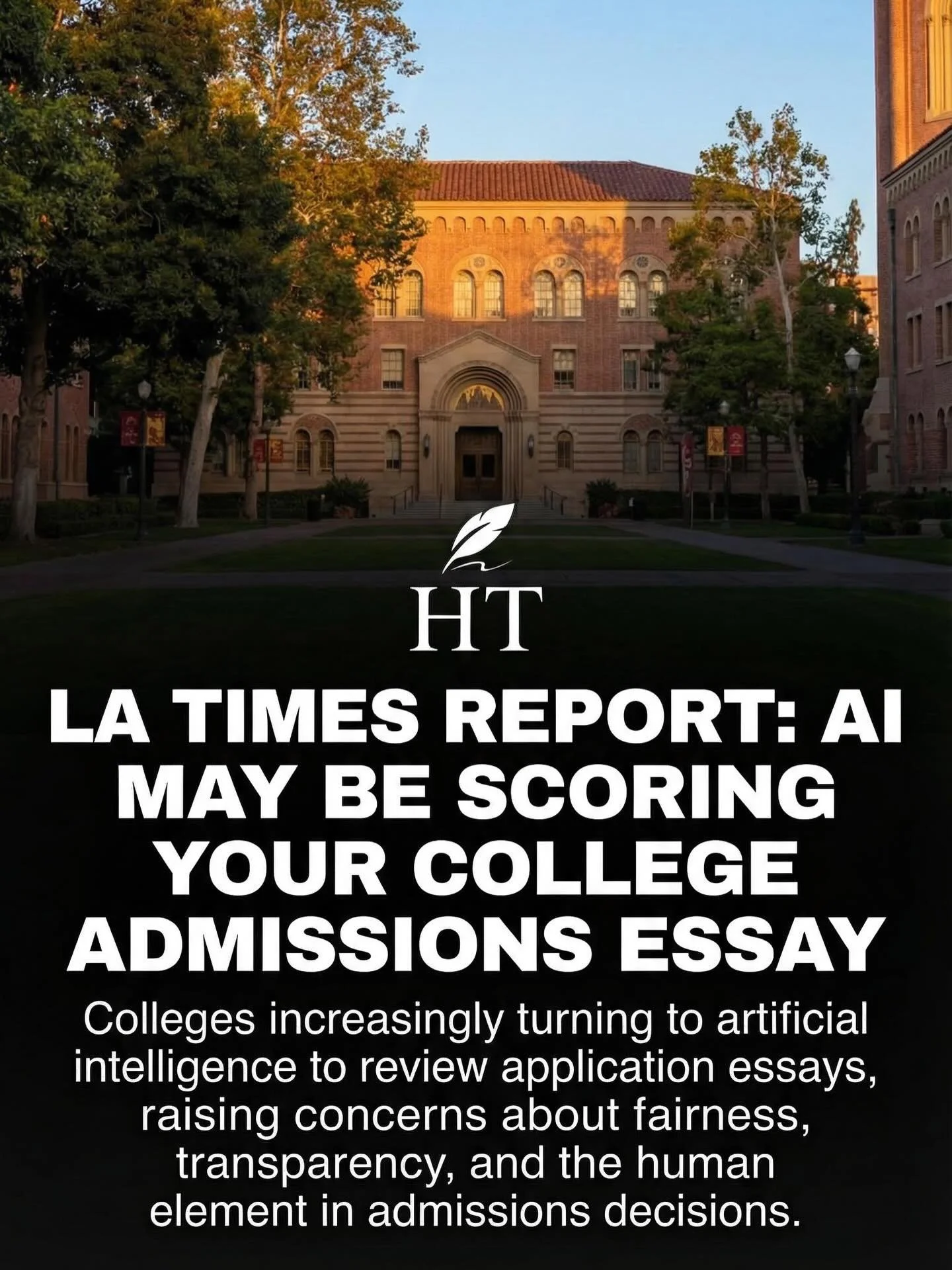 HT

LA TIMES REPORT: AI MAY BE SCORING YOUR COLLEGE ADMISSIONS ESSAY

Colleges increasingly turning to artificial intelligence to review application essays, raising concerns about fairness, transparency, and the human element in admissions decisions.